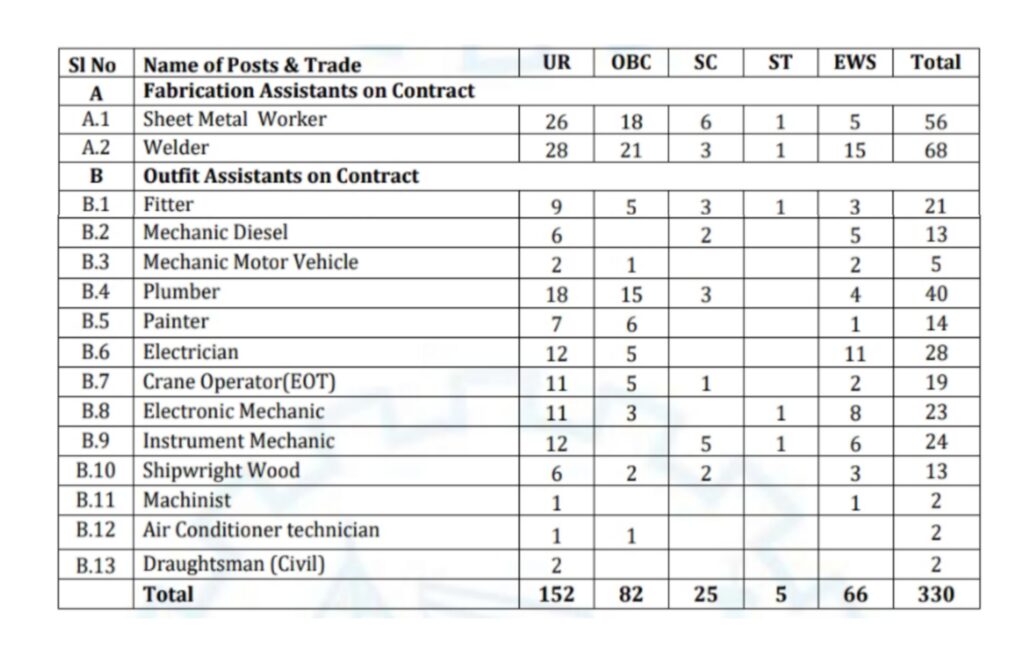 | Sl No | Name of Posts & Trade | UR | OBC | SC | ST | EWS | Total |
|---|---|---|---|---|---|---|---|
| A | Fabrication Assistants on Contract | | | | | | |
| A.1 | Sheet Metal Worker | 26 | 18 | 6 | 1 | 5 | 56 |
| A.2 | Welder | 28 | 21 | 3 | 1 | 15 | 68 |
| B | Outfit Assistants on Contract | | | | | | |
| B.1 | Fitter | 9 | 5 | 3 | 1 | 3 | 21 |
| B.2 | Mechanic Diesel | 6 | | 2 | | 5 | 13 |
| B.3 | Mechanic Motor Vehicle | 2 | 1 | | | 2 | 5 |
| B.4 | Plumber | 18 | 15 | 3 | | 4 | 40 |
| B.5 | Painter | 7 | 6 | | | 1 | 14 |
| B.6 | Electrician | 12 | 5 | | | 11 | 28 |
| B.7 | Crane Operator(EOT) | 11 | 5 | 1 | | 2 | 19 |
| B.8 | Electronic Mechanic | 11 | 3 | | 1 | 8 | 23 |
| B.9 | Instrument Mechanic | 12 | | 5 | 1 | 6 | 24 |
| B.10 | Shipwright Wood | 6 | 2 | 2 | | 3 | 13 |
| B.11 | Machinist | 1 | | | | 1 | 2 |
| B.12 | Air Conditioner technician | 1 | 1 | | | | 2 |
| B.13 | Draughtsman (Civil) | 2 | | | | | 2 |
| | Total | 152 | 82 | 25 | 5 | 66 | 330 |